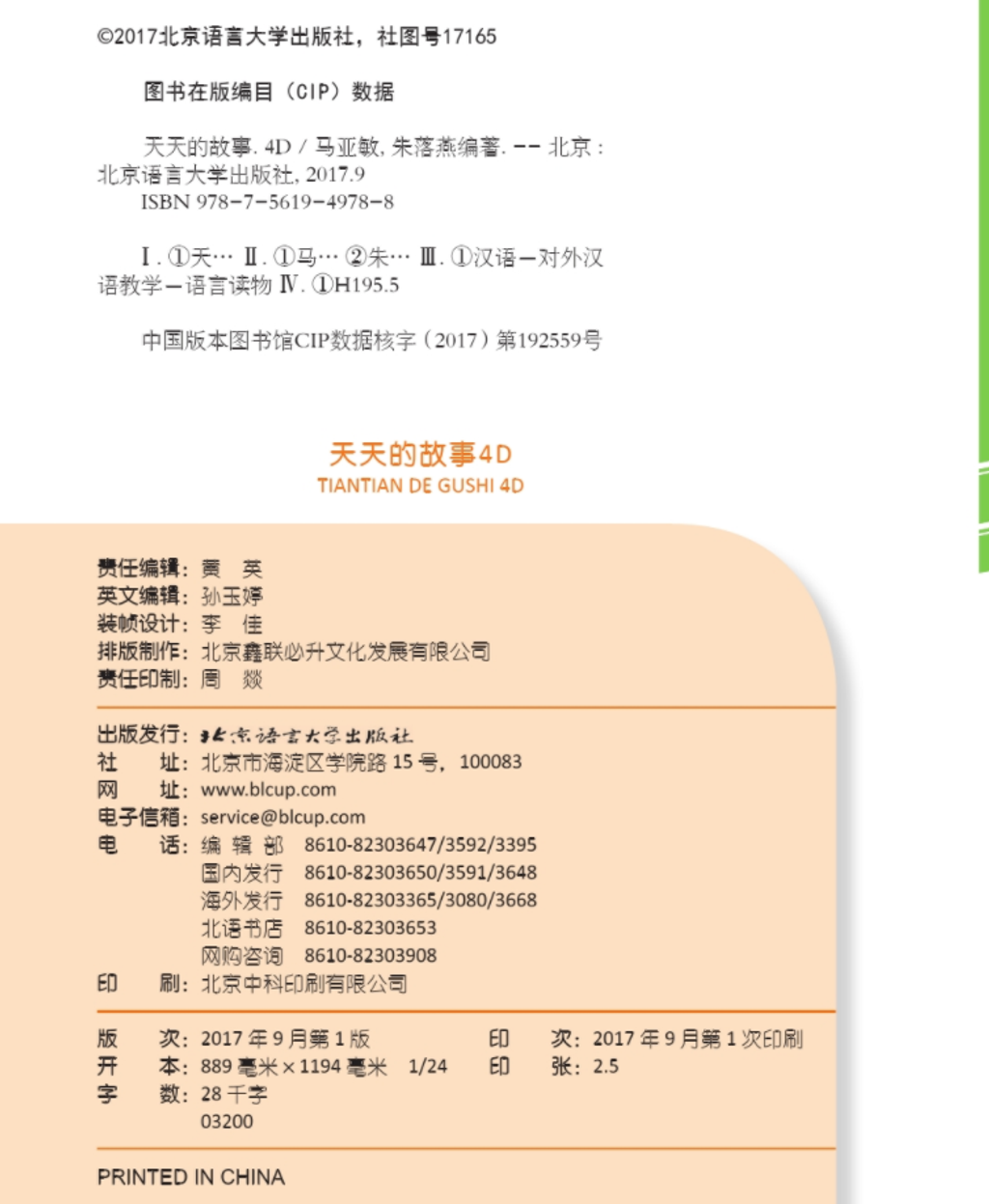 ©2017北京语言大学出版社，社图号17165

图书在版编目（CIP）数据

天天的故事. 4D / 马亚敏, 朱落燕编著. -- 北京：北京语言大学出版社, 2017.9
ISBN 978-7-5619-4978-8

Ⅰ. ①天… Ⅱ. ①马… ②朱… Ⅲ. ①汉语－对外汉语教学－语言读物 Ⅳ. ①H195.5

中国版本图书馆CIP数据核字（2017）第192559号

天天的故事4D
TIANTIAN DE GUSHI 4D

责任编辑：黄　英
英文编辑：孙玉婷
装帧设计：李　佳
排版制作：北京鑫联必升文化发展有限公司
责任印制：周　燚

出版发行：北京语言大学出版社
社　　址：北京市海淀区学院路 15 号，100083
网　　址：www.blcup.com
电子信箱：service@blcup.com
电　　话：编 辑 部　8610-82303647/3592/3395
国内发行　8610-82303650/3591/3648
海外发行　8610-82303365/3080/3668
北语书店　8610-82303653
网购咨询　8610-82303908
印　　刷：北京中科印刷有限公司

版　　次：2017 年 9 月第 1 版　　印　　次：2017 年 9 月第 1 次印刷
开　　本：889 毫米 × 1194 毫米　1/24　　印　　张：2.5
字　　数：28 千字
03200

PRINTED IN CHINA